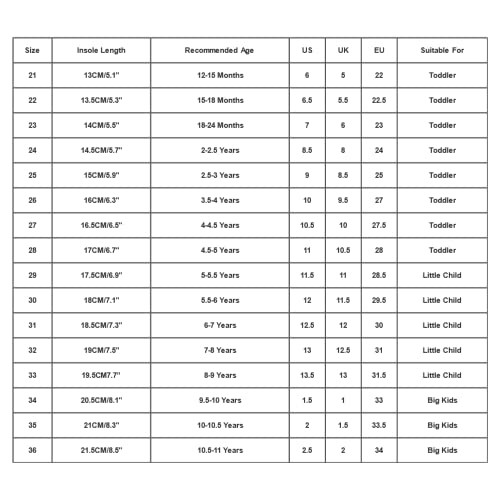 | Size | Insole Length | Recommended Age | US | UK | EU | Suitable For |
|---|---|---|---|---|---|---|
| 21 | 13CM/5.1" | 12-15 Months | 6 | 5 | 22 | Toddler |
| 22 | 13.5CM/5.3" | 15-18 Months | 6.5 | 5.5 | 22.5 | Toddler |
| 23 | 14CM/5.5" | 18-24 Months | 7 | 6 | 23 | Toddler |
| 24 | 14.5CM/5.7" | 2-2.5 Years | 8.5 | 8 | 24 | Toddler |
| 25 | 15CM/5.9" | 2.5-3 Years | 9 | 8.5 | 25 | Toddler |
| 26 | 16CM/6.3" | 3.5-4 Years | 10 | 9.5 | 27 | Toddler |
| 27 | 16.5CM/6.5" | 4-4.5 Years | 10.5 | 10 | 27.5 | Toddler |
| 28 | 17CM/6.7" | 4.5-5 Years | 11 | 10.5 | 28 | Toddler |
| 29 | 17.5CM/6.9" | 5-5.5 Years | 11.5 | 11 | 28.5 | Little Child |
| 30 | 18CM/7.1" | 5.5-6 Years | 12 | 11.5 | 29.5 | Little Child |
| 31 | 18.5CM/7.3" | 6-7 Years | 12.5 | 12 | 30 | Little Child |
| 32 | 19CM/7.5" | 7-8 Years | 13 | 12.5 | 31 | Little Child |
| 33 | 19.5CM7.7" | 8-9 Years | 13.5 | 13 | 31.5 | Little Child |
| 34 | 20.5CM/8.1" | 9.5-10 Years | 1.5 | 1 | 33 | Big Kids |
| 35 | 21CM/8.3" | 10-10.5 Years | 2 | 1.5 | 33.5 | Big Kids |
| 36 | 21.5CM/8.5" | 10.5-11 Years | 2.5 | 2 | 34 | Big Kids |